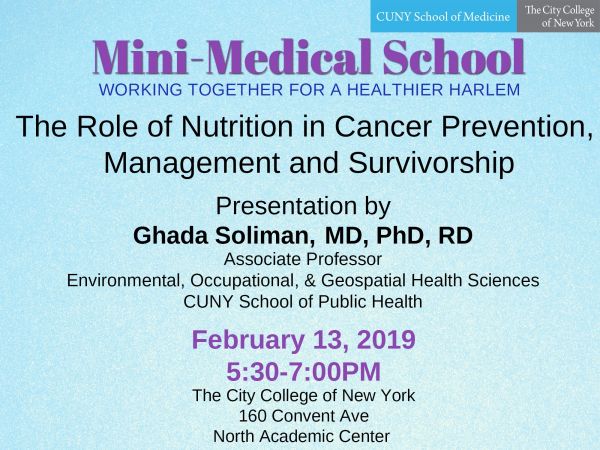 CUNY School of Medicine

The City College of New York

Mini-Medical School

WORKING TOGETHER FOR A HEALTHIER HARLEM

The Role of Nutrition in Cancer Prevention, Management and Survivorship

Presentation by

Ghada Soliman, MD, PhD, RD

Associate Professor

Environmental, Occupational, & Geospatial Health Sciences

CUNY School of Public Health

February 13, 2019

5:30-7:00PM

The City College of New York

160 Convent Ave

North Academic Center